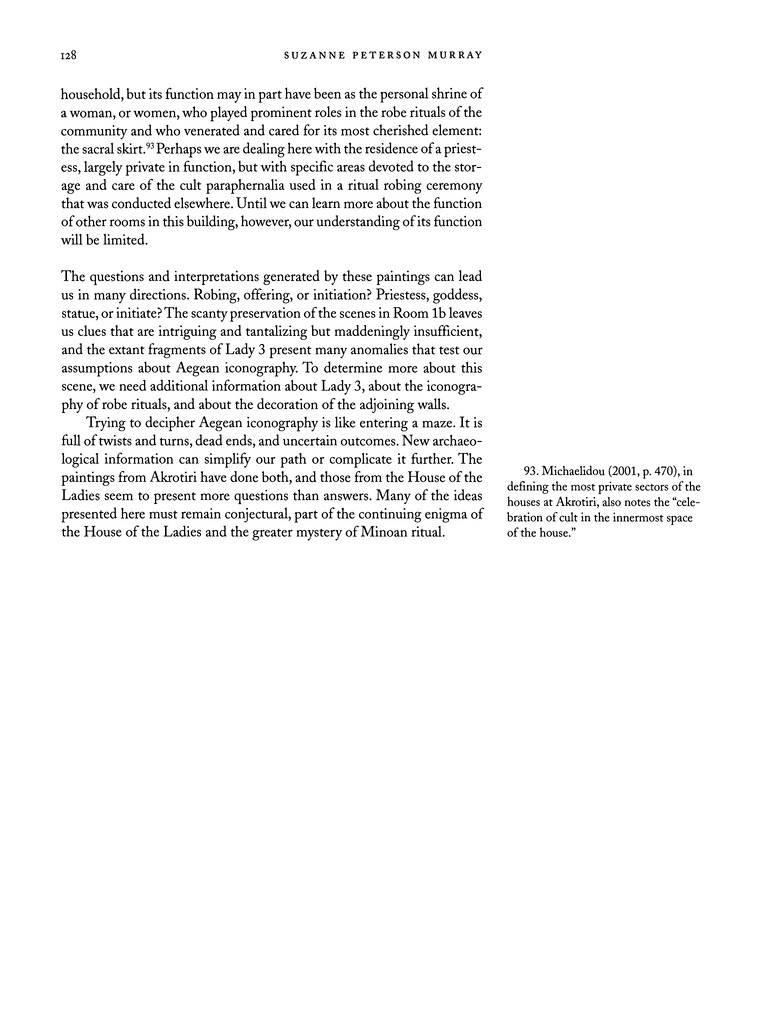 128 SUZANNE PETERSON MURRAY

household, but its function may in part have been as the personal shrine of a woman, or women, who played prominent roles in the robe rituals of the community and who venerated and cared for its most cherished element: the sacral skirt.$^{93}$ Perhaps we are dealing here with the residence of a priestess, largely private in function, but with specific areas devoted to the storage and care of the cult paraphernalia used in a ritual robing ceremony that was conducted elsewhere. Until we can learn more about the function of other rooms in this building, however, our understanding of its function will be limited.

The questions and interpretations generated by these paintings can lead us in many directions. Robing, offering, or initiation? Priestess, goddess, statue, or initiate? The scanty preservation of the scenes in Room 1b leaves us clues that are intriguing and tantalizing but maddeningly insufficient, and the extant fragments of Lady 3 present many anomalies that test our assumptions about Aegean iconography. To determine more about this scene, we need additional information about Lady 3, about the iconography of robe rituals, and about the decoration of the adjoining walls.

Trying to decipher Aegean iconography is like entering a maze. It is full of twists and turns, dead ends, and uncertain outcomes. New archaeological information can simplify our path or complicate it further. The paintings from Akrotiri have done both, and those from the House of the Ladies seem to present more questions than answers. Many of the ideas presented here must remain conjectural, part of the continuing enigma of the House of the Ladies and the greater mystery of Minoan ritual.

93. Michaelidou (2001, p. 470), in defining the most private sectors of the houses at Akrotiri, also notes the "celebration of cult in the innermost space of the house."